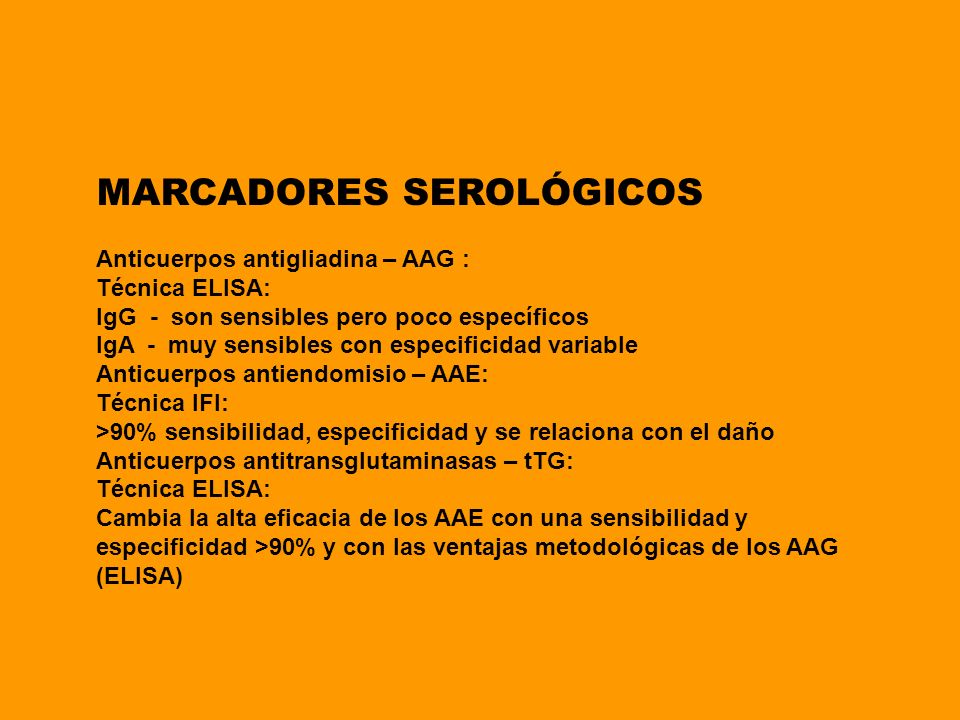 MARCADORES SEROLÓGICOS

Anticuerpos antigliadina – AAG :
Técnica ELISA:
IgG - son sensibles pero poco específicos
IgA - muy sensibles con especificidad variable
Anticuerpos antiendomisio – AAE:
Técnica IFI:
>90% sensibilidad, especificidad y se relaciona con el daño
Anticuerpos antitransglutaminasas – tTG:
Técnica ELISA:
Cambia la alta eficacia de los AAE con una sensibilidad y especificidad >90% y con las ventajas metodológicas de los AAG (ELISA)